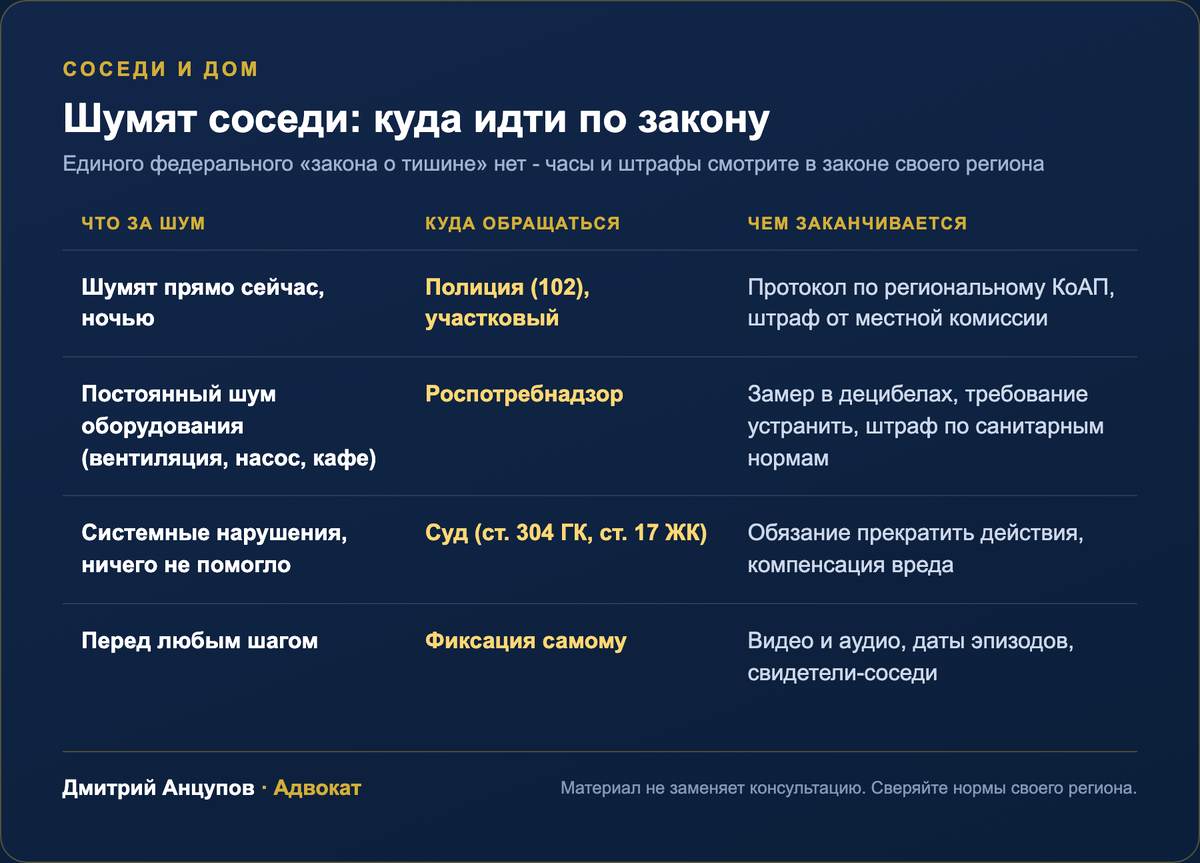 СОСЕДИ И ДОМ

Шумят соседи: куда идти по закону

Единого федерального «закона о тишине» нет - часы и штрафы смотрите в законе своего региона

| ЧТО ЗА ШУМ | КУДА ОБРАЩАТЬСЯ | ЧЕМ ЗАКАНЧИВАЕТСЯ |
|---|---|---|
| Шумят прямо сейчас, ночью | Полиция (102), участковый | Протокол по региональному КоАП, штраф от местной комиссии |
| Постоянный шум оборудования (вентиляция, насос, кафе) | Роспотребнадзор | Замер в децибелах, требование устранить, штраф по санитарным нормам |
| Системные нарушения, ничего не помогло | Суд (ст. 304 ГК, ст. 17 ЖК) | Обязание прекратить действия, компенсация вреда |
| Перед любым шагом | Фиксация самому | Видео и аудио, даты эпизодов, свидетели-соседи |

Дмитрий Анцупов · Адвокат

Материал не заменяет консультацию. Сверяйте нормы своего региона.